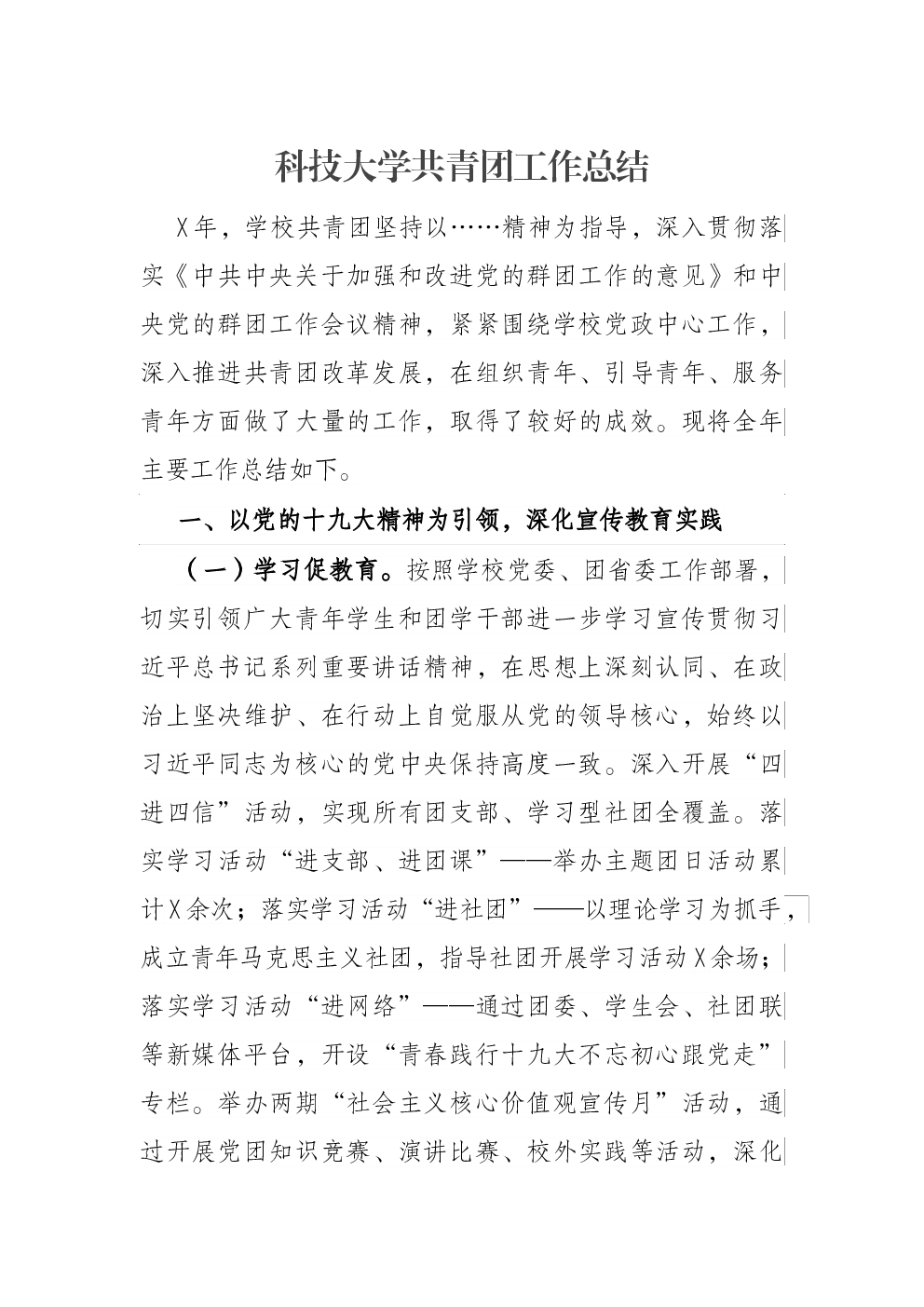 科技大学共青团工作总结

X年，学校共青团坚持以……精神为指导，深入贯彻落实《中共中央关于加强和改进党的群团工作的意见》和中央党的群团工作会议精神，紧紧围绕学校党政中心工作，深入推进共青团改革发展，在组织青年、引导青年、服务青年方面做了大量的工作，取得了较好的成效。现将全年主要工作总结如下。

一、以党的十九大精神为引领，深化宣传教育实践

（一）学习促教育。按照学校党委、团省委工作部署，切实引领广大青年学生和团学干部进一步学习宣传贯彻习近平总书记系列重要讲话精神，在思想上深刻认同、在政治上坚决维护、在行动上自觉服从党的领导核心，始终以习近平同志为核心的党中央保持高度一致。深入开展“四进四信”活动，实现所有团支部、学习型社团全覆盖。落实学习活动“进支部、进团课”——举办主题团日活动累计X余次；落实学习活动“进社团”——以理论学习为抓手，成立青年马克思主义社团，指导社团开展学习活动X余场；落实学习活动“进网络”——通过团委、学生会、社团联等新媒体平台，开设“青春践行十九大不忘初心跟党走”专栏。举办两期“社会主义核心价值观宣传月”活动，通过开展党团知识竞赛、演讲比赛、校外实践等活动，深化